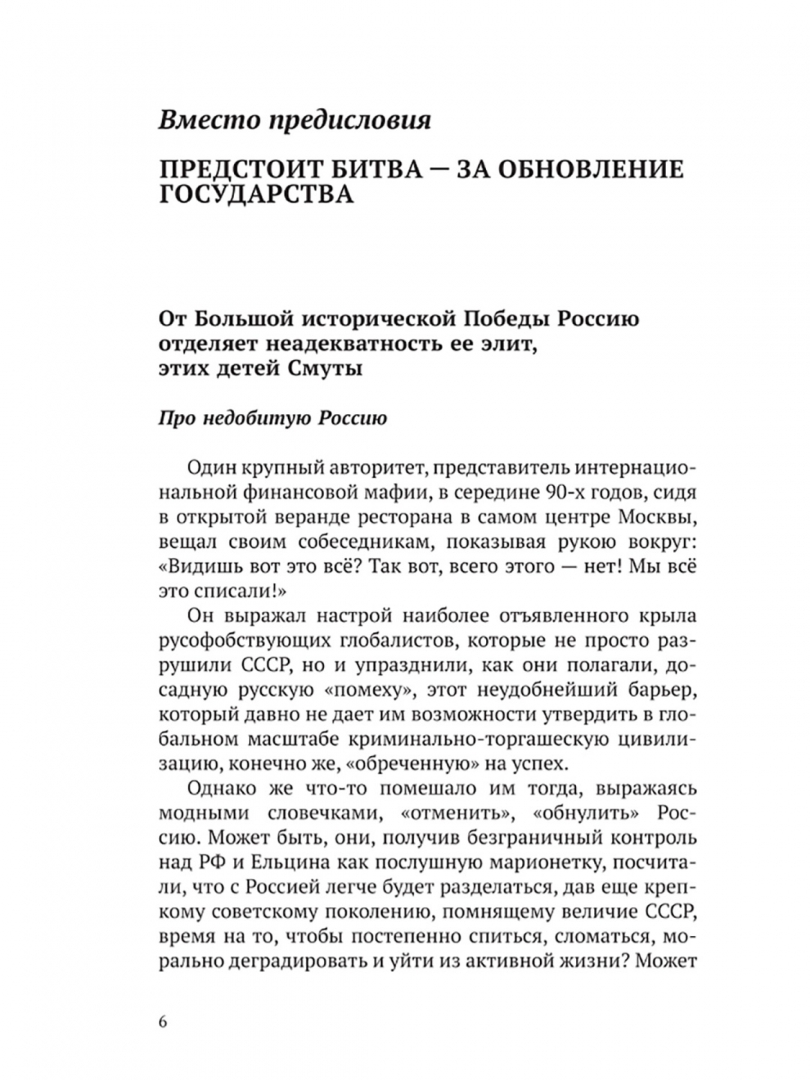 Вместо предисловия

ПРЕДСТОИТ БИТВА — ЗА ОБНОВЛЕНИЕ ГОСУДАРСТВА

От Большой исторической Победы Россию отделяет неадекватность ее элит, этих детей Смуты

Про недобитую Россию

Один крупный авторитет, представитель интернациональной финансовой мафии, в середине 90-х годов, сидя в открытой веранде ресторана в самом центре Москвы, вещал своим собеседникам, показывая рукою вокруг: «Видишь вот это всё? Так вот, всего этого — нет! Мы всё это списали!»

Он выражал настрой наиболее отъявленного крыла русофобствующих глобалистов, которые не просто разрушили СССР, но и упразднили, как они полагали, досадную русскую «помеху», этот неудобнейший барьер, который давно не дает им возможности утвердить в глобальном масштабе криминально-торгашескую цивилизацию, конечно же, «обреченную» на успех.

Однако же что-то помешало им тогда, выражаясь модными словечками, «отменить», «обнулить» Россию. Может быть, они, получив безграничный контроль над РФ и Ельцина как послушную марионетку, посчитали, что с Россией легче будет разделаться, дав еще крепкому советскому поколению, помнящему величие СССР, время на то, чтобы постепенно спиться, сломаться, морально деградировать и уйти из активной жизни? Может

6